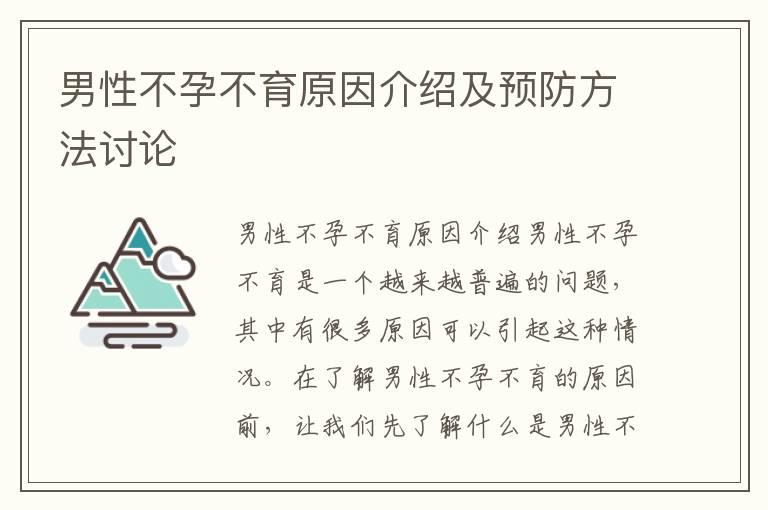 男性不孕不育原因介绍及预防方法讨论

男性不孕不育原因介绍男性不孕不育是一个越来越普遍的问题，其中有很多原因可以引起这种情况。在了解男性不孕不育的原因前，让我们先了解什么是男性不